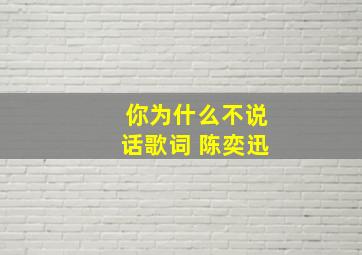 你为什么不说话歌词 陈奕迅